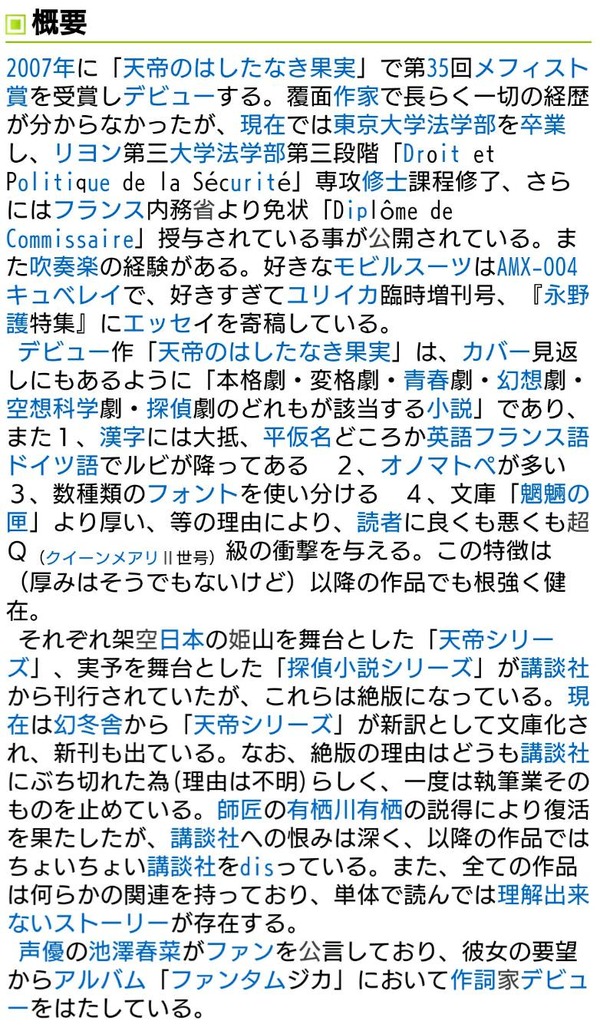 概要

2007年に「天帝のはしたなき果実」で第35回メフィスト賞を受賞しデビューする。覆面作家で長らく一切の経歴が分からなかったが、現在では東京大学法学部を卒業し、リヨン第三大学法学部第三段階「Droit et Politique de la Sécurité」専攻修士課程修了、さらにはフランス内務省より免状「Diplôme de Commissaire」授与されている事が公開されている。また吹奏楽の経験がある。好きなモビルスーツはAMX-004キュベレイで、好きすぎてユリイカ臨時増刊号、『永野護特集』にエッセイを寄稿している。

デビュー作「天帝のはしたなき果実」は、カバー見返しにもあるように「本格劇・変格劇・青春劇・幻想劇・空想科学劇・探偵劇のどれもが該当する小説」であり、また１、漢字には大抵、平仮名どころか英語フランス語ドイツ語でルビが降ってある　２、オノマトペが多い　３、数種類のフォントを使い分ける　４、文庫「魍魎の匣」より厚い、等の理由により、読者に良くも悪くも超Q（クイーンメアリII世号）級の衝撃を与える。この特徴は（厚みはそうでもないけど）以降の作品でも根強く健在。

それぞれ架空日本の姫山を舞台とした「天帝シリーズ」、実予を舞台とした「探偵小説シリーズ」が講談社から刊行されていたが、これらは絶版になっている。現在は幻冬舎から「天帝シリーズ」が新訳として文庫化され、新刊も出ている。なお、絶版の理由はどうも講談社にぶち切れた為(理由は不明)らしく、一度は執筆業そのものを止めている。師匠の有栖川有栖の説得により復活を果たしたが、講談社への恨みは深く、以降の作品ではちょいちょい講談社をdisっている。また、全ての作品は何らかの関連を持っており、単体で読んでは理解出来ないストーリーが存在する。

声優の池澤春菜がファンを公言しており、彼女の要望からアルバム「ファンタムジカ」において作詞家デビューをはたしている。